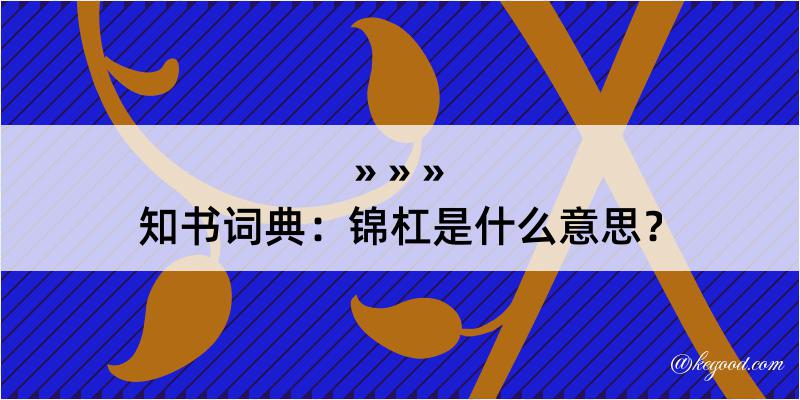 » » »
知书词典：锦杠是什么意思？

@kegood.com